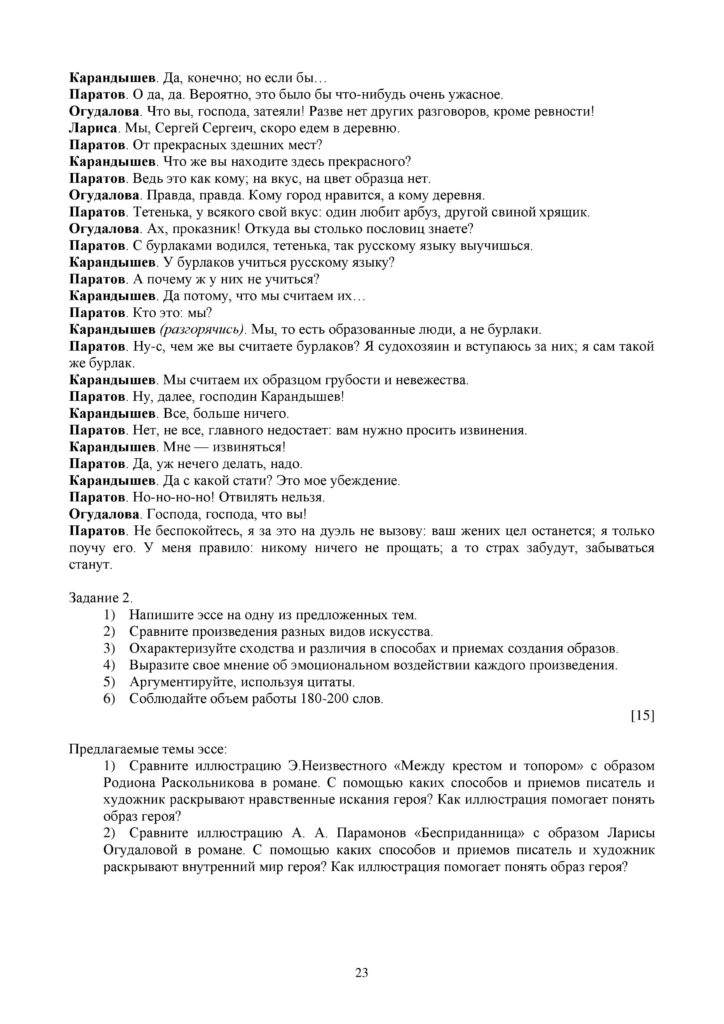 Карандышев. Да, конечно; но если бы…
Паратов. О да, да. Вероятно, это было бы что-нибудь очень ужасное.
Огудалова. Что вы, господа, затеяли! Разве нет других разговоров, кроме ревности!
Лариса. Мы, Сергей Сергеич, скоро едем в деревню.
Паратов. От прекрасных здешних мест?
Карандышев. Что же вы находите здесь прекрасного?
Паратов. Ведь это как кому; на вкус, на цвет образца нет.
Огудалова. Правда, правда. Кому город нравится, а кому деревня.
Паратов. Тетенька, у всякого свой вкус: один любит арбуз, другой свиной хрящик.
Огудалова. Ах, проказник! Откуда вы столько пословиц знаете?
Паратов. С бурлаками водился, тетенька, так русскому языку выучишься.
Карандышев. У бурлаков учиться русскому языку?
Паратов. А почему ж у них не учиться?
Карандышев. Да потому, что мы считаем их…
Паратов. Кто это: мы?
Карандышев (разгорячись). Мы, то есть образованные люди, а не бурлаки.
Паратов. Ну-с, чем же вы считаете бурлаков? Я судохозяин и вступаюсь за них; я сам такой же бурлак.
Карандышев. Мы считаем их образцом грубости и невежества.
Паратов. Ну, далее, господин Карандышев!
Карандышев. Все, больше ничего.
Паратов. Нет, не все, главного недостает: вам нужно просить извинения.
Карандышев. Мне — извиняться!
Паратов. Да, уж нечего делать, надо.
Карандышев. Да с какой стати? Это мое убеждение.
Паратов. Но-но-но-но! Отвилять нельзя.
Огудалова. Господа, господа, что вы!
Паратов. Не беспокойтесь, я за это на дуэль не вызову: ваш жених цел останется; я только поучу его. У меня правило: никому ничего не прощать; а то страх забудут, забываться станут.

Задание 2.
1) Напишите эссе на одну из предложенных тем.
2) Сравните произведения разных видов искусства.
3) Охарактеризуйте сходства и различия в способах и приемах создания образов.
4) Выразите свое мнение об эмоциональном воздействии каждого произведения.
5) Аргументируйте, используя цитаты.
6) Соблюдайте объем работы 180-200 слов.
[15]

Предлагаемые темы эссе:
1) Сравните иллюстрацию Э.Неизвестного «Между крестом и топором» с образом Родиона Раскольникова в романе. С помощью каких способов и приемов писатель и художник раскрывают нравственные искания героя? Как иллюстрация помогает понять образ героя?
2) Сравните иллюстрацию А. А. Парамонов «Бесприданница» с образом Ларисы Огудаловой в романе. С помощью каких способов и приемов писатель и художник раскрывают внутренний мир героя? Как иллюстрация помогает понять образ героя?

23